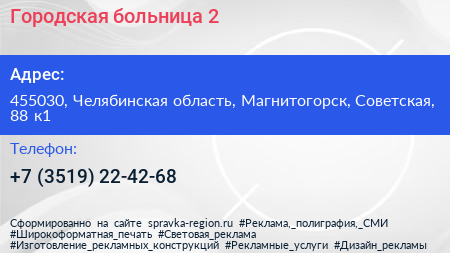 Городская больница 2

Адрес:

455030, Челябинская область, Магнитогорск, Советская, 88 к1

Телефон:

+7 (3519) 22-42-68

Сформированно на сайте spravka-region.ru #Реклама,_полиграфия,_СМИ #Широкоформатная_печать #Световая_реклама #Изготовление_рекламных_конструкций #Рекламные_услуги #Дизайн_рекламы